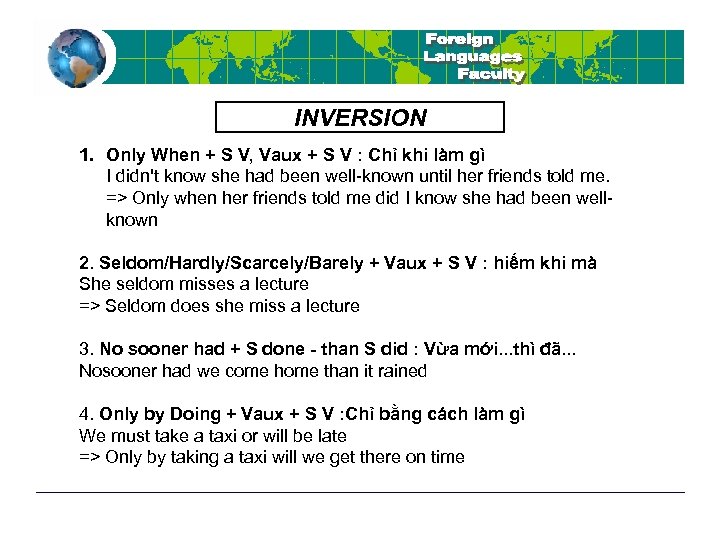 Foreign Languages Faculty

INVERSION

1. Only When + S V, Vaux + S V : Chỉ khi làm gì
I didn't know she had been well-known until her friends told me.
=> Only when her friends told me did I know she had been well-known

2. Seldom/Hardly/Scarcely/Barely + Vaux + S V : hiếm khi mà
She seldom misses a lecture
=> Seldom does she miss a lecture

3. No sooner had + S done - than S did : Vừa mới...thì đã...
Nosooner had we come home than it rained

4. Only by Doing + Vaux + S V :Chỉ bằng cách làm gì
We must take a taxi or will be late
=> Only by taking a taxi will we get there on time